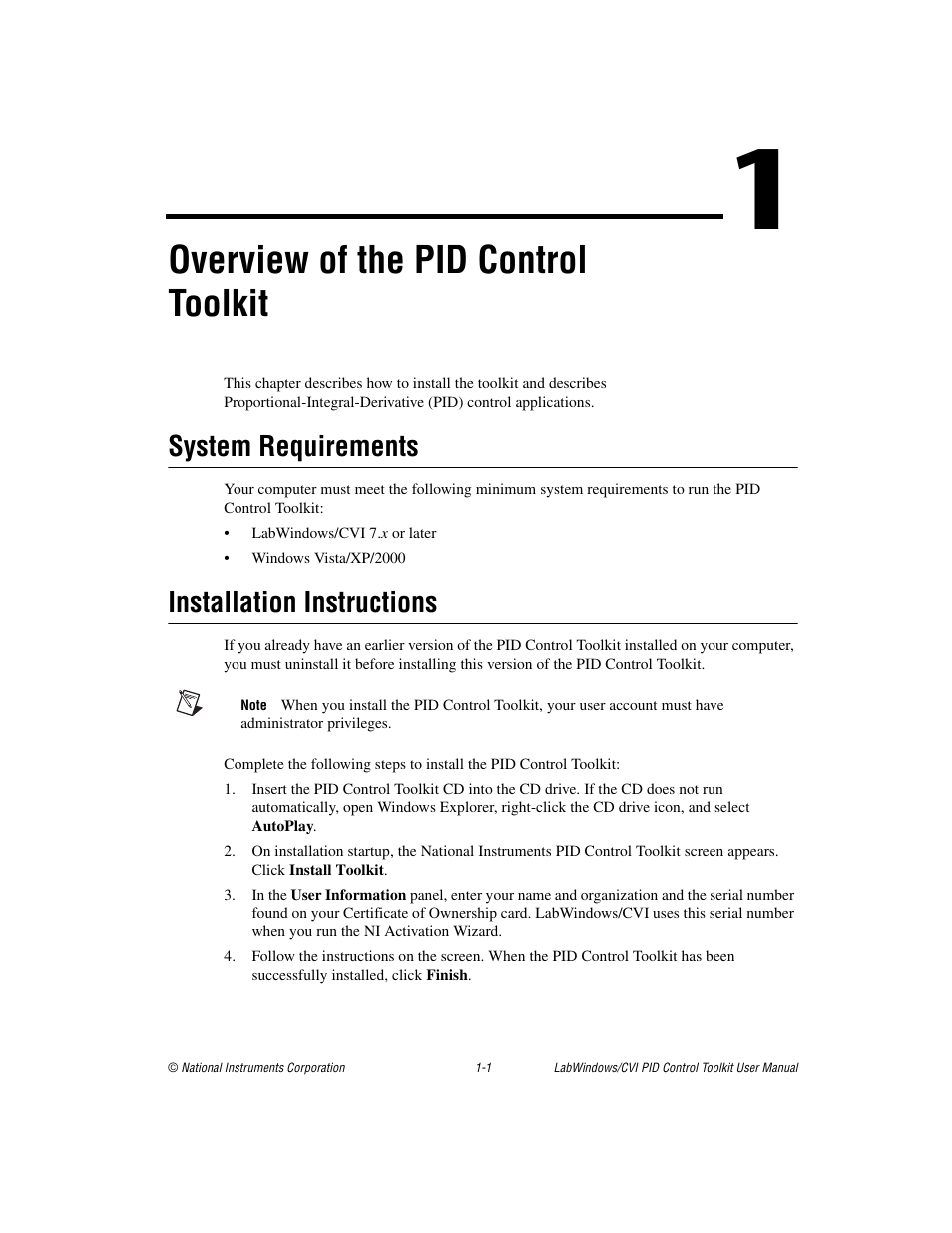 1

Overview of the PID Control Toolkit

This chapter describes how to install the toolkit and describes Proportional-Integral-Derivative (PID) control applications.

System Requirements

Your computer must meet the following minimum system requirements to run the PID Control Toolkit:

• LabWindows/CVI 7.x or later

• Windows Vista/XP/2000

Installation Instructions

If you already have an earlier version of the PID Control Toolkit installed on your computer, you must uninstall it before installing this version of the PID Control Toolkit.

Note When you install the PID Control Toolkit, your user account must have administrator privileges.

Complete the following steps to install the PID Control Toolkit:

1. Insert the PID Control Toolkit CD into the CD drive. If the CD does not run automatically, open Windows Explorer, right-click the CD drive icon, and select AutoPlay.

2. On installation startup, the National Instruments PID Control Toolkit screen appears. Click Install Toolkit.

3. In the User Information panel, enter your name and organization and the serial number found on your Certificate of Ownership card. LabWindows/CVI uses this serial number when you run the NI Activation Wizard.

4. Follow the instructions on the screen. When the PID Control Toolkit has been successfully installed, click Finish.

© National Instruments Corporation 1-1 LabWindows/CVI PID Control Toolkit User Manual